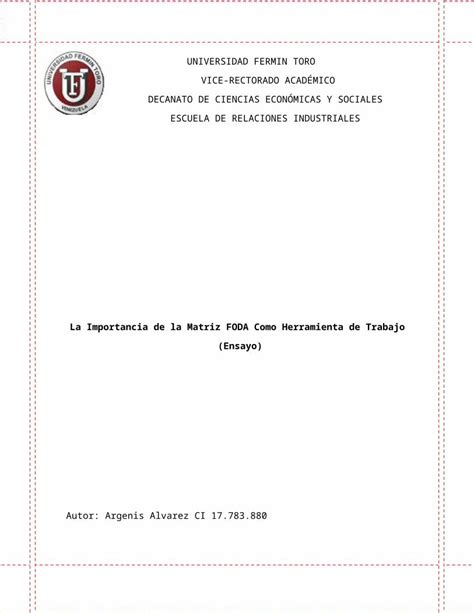 UNIVERSIDAD FERMIN TORO
VENEZUELA

UNIVERSIDAD FERMIN TORO

VICE-RECTORADO ACADÉMICO

DECANATO DE CIENCIAS ECONÓMICAS Y SOCIALES

ESCUELA DE RELACIONES INDUSTRIALES

La Importancia de la Matriz FODA Como Herramienta de Trabajo

(Ensayo)

Autor: Argenis Alvarez CI 17.783.880